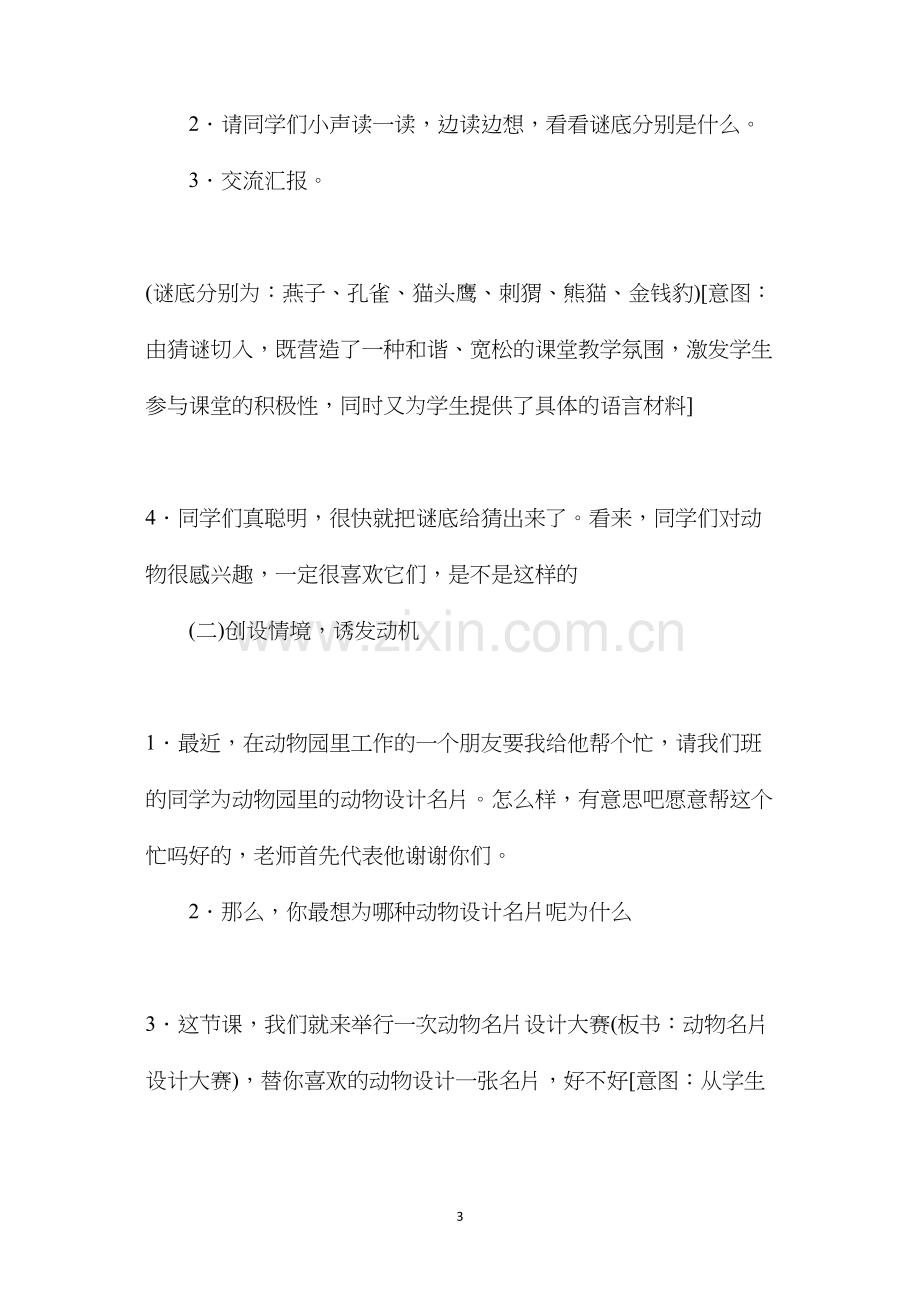 2·请同学们小声读一读，边读边想，看看谜底分别是什么。

3·交流汇报。

(谜底分别为：燕子、孔雀、猫头鹰、刺猬、熊猫、金钱豹)[意图：由猜谜切入，既营造了一种和谐、宽松的课堂教学氛围，激发学生参与课堂的积极性，同时又为学生提供了具体的语言材料]

4·同学们真聪明，很快就把谜底给猜出来了。看来，同学们对动物很感兴趣，一定很喜欢它们，是不是这样的

(二)创设情境，诱发动机

1·最近，在动物园里工作的一个朋友要我给他帮个忙，请我们班的同学为动物园里的动物设计名片。怎么样，有意思吧愿意帮这个忙吗好的，老师首先代表他谢谢你们。

2·那么，你最想为哪种动物设计名片呢为什么

3·这节课，我们就来举行一次动物名片设计大赛(板书：动物名片设计大赛)，替你喜欢的动物设计一张名片，好不好[意图：从学生

3

www.zixin.com.cn